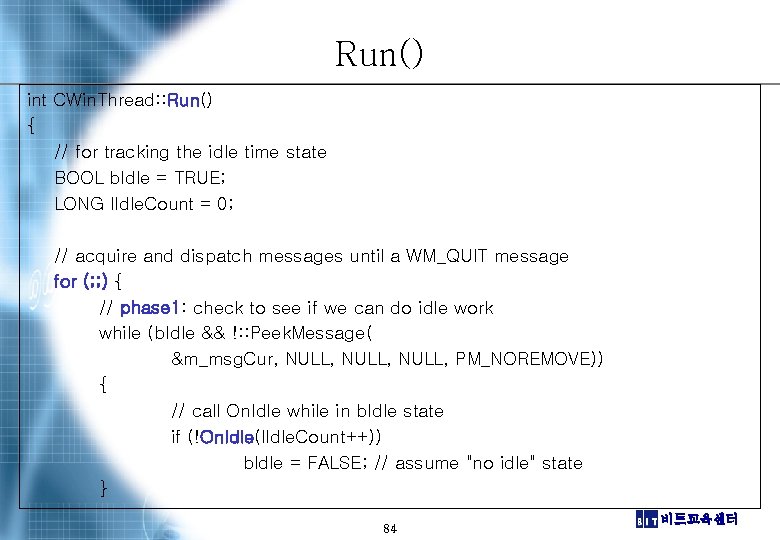 Run()

int CWinThread::Run()
{
// for tracking the idle time state
BOOL bIdle = TRUE;
LONG lIdleCount = 0;

// acquire and dispatch messages until a WM_QUIT message
for (;;) {
// phase1: check to see if we can do idle work
while (bIdle && !::PeekMessage(
&m_msgCur, NULL, NULL, NULL, PM_NOREMOVE))
{
// call OnIdle while in bIdle state
if (!OnIdle(lIdleCount++))
bIdle = FALSE; // assume "no idle" state
}

84

BIT 비트교육센터